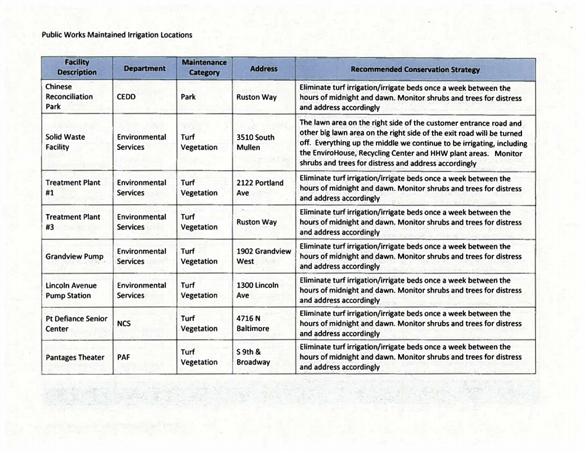 Public Works Maintained Irrigation Locations

| Facility Description | Department | Maintenance Category | Address | Recommended Conservation Strategy |
|---|---|---|---|---|
| Chinese Reconciliation Park | CEDD | Park | Ruston Way | Eliminate turf irrigation/irrigate beds once a week between the hours of midnight and dawn. Monitor shrubs and trees for distress and address accordingly |
| Solid Waste Facility | Environmental Services | Turf Vegetation | 3510 South Mullen | The lawn area on the right side of the customer entrance road and other big lawn area on the right side of the exit road will be turned off. Everything up the middle we continue to be irrigating, including the EnviroHouse, Recycling Center and HHW plant areas. Monitor shrubs and trees for distress and address accordingly |
| Treatment Plant #1 | Environmental Services | Turf Vegetation | 2122 Portland Ave | Eliminate turf irrigation/irrigate beds once a week between the hours of midnight and dawn. Monitor shrubs and trees for distress and address accordingly |
| Treatment Plant #3 | Environmental Services | Turf Vegetation | Ruston Way | Eliminate turf irrigation/irrigate beds once a week between the hours of midnight and dawn. Monitor shrubs and trees for distress and address accordingly |
| Grandview Pump | Environmental Services | Turf Vegetation | 1902 Grandview West | Eliminate turf irrigation/irrigate beds once a week between the hours of midnight and dawn. Monitor shrubs and trees for distress and address accordingly |
| Lincoln Avenue Pump Station | Environmental Services | Turf Vegetation | 1300 Lincoln Ave | Eliminate turf irrigation/irrigate beds once a week between the hours of midnight and dawn. Monitor shrubs and trees for distress and address accordingly |
| Pt Defiance Senior Center | NCS | Turf Vegetation | 4716 N Baltimore | Eliminate turf irrigation/irrigate beds once a week between the hours of midnight and dawn. Monitor shrubs and trees for distress and address accordingly |
| Pantages Theater | PAF | Turf Vegetation | S 9th & Broadway | Eliminate turf irrigation/irrigate beds once a week between the hours of midnight and dawn. Monitor shrubs and trees for distress and address accordingly |